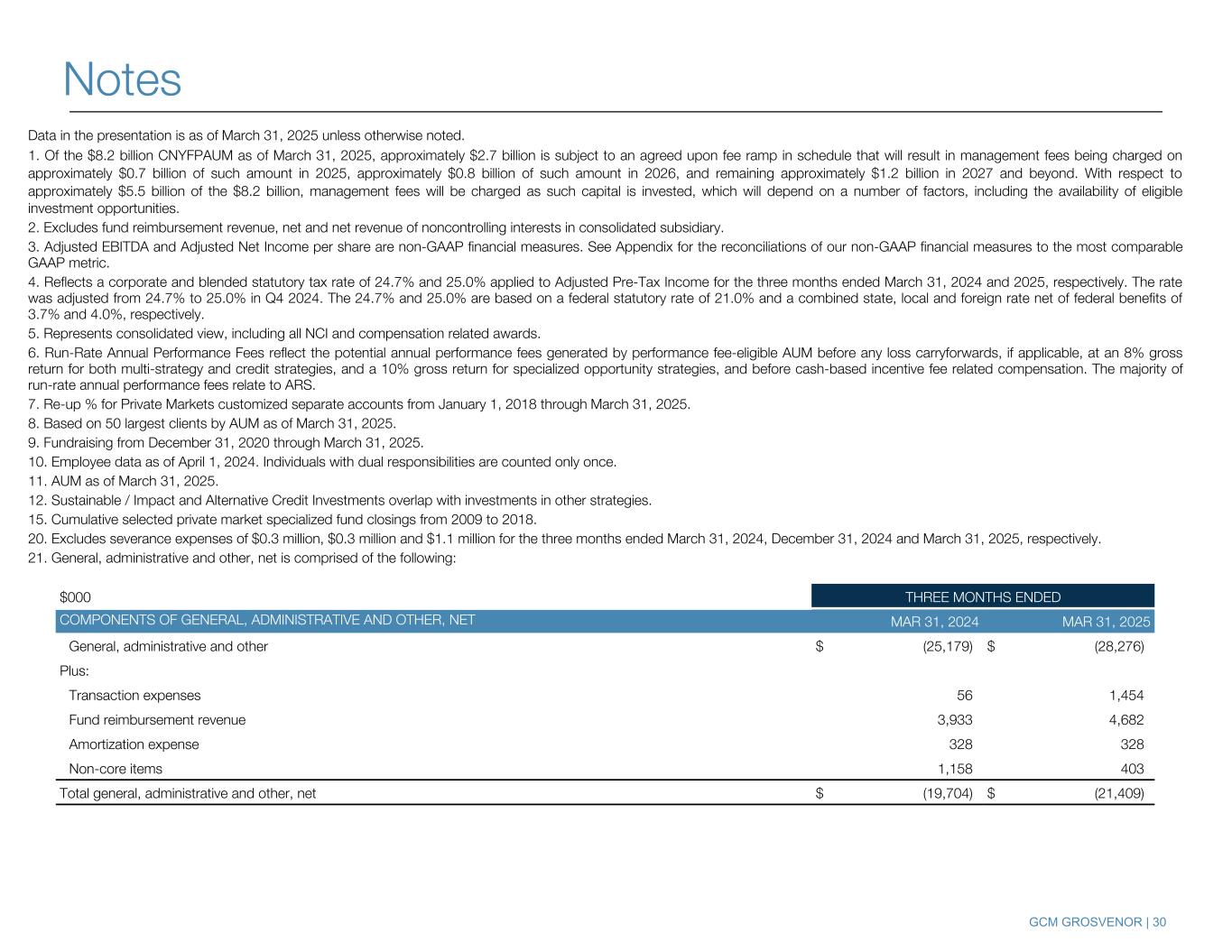 Notes

Data in the presentation is as of March 31, 2025 unless otherwise noted.

1. Of the \$8.2 billion CNYFPAUM as of March 31, 2025, approximately \$2.7 billion is subject to an agreed upon fee ramp in schedule that will result in management fees being charged on approximately \$0.7 billion of such amount in 2025, approximately \$0.8 billion of such amount in 2026, and remaining approximately \$1.2 billion in 2027 and beyond. With respect to approximately \$5.5 billion of the \$8.2 billion, management fees will be charged as such capital is invested, which will depend on a number of factors, including the availability of eligible investment opportunities.

2. Excludes fund reimbursement revenue, net and net revenue of noncontrolling interests in consolidated subsidiary.

3. Adjusted EBITDA and Adjusted Net Income per share are non-GAAP financial measures. See Appendix for the reconciliations of our non-GAAP financial measures to the most comparable GAAP metric.

4. Reflects a corporate and blended statutory tax rate of 24.7% and 25.0% applied to Adjusted Pre-Tax Income for the three months ended March 31, 2024 and 2025, respectively. The rate was adjusted from 24.7% to 25.0% in Q4 2024. The 24.7% and 25.0% are based on a federal statutory rate of 21.0% and a combined state, local and foreign rate net of federal benefits of 3.7% and 4.0%, respectively.

5. Represents consolidated view, including all NCI and compensation related awards.

6. Run-Rate Annual Performance Fees reflect the potential annual performance fees generated by performance fee-eligible AUM before any loss carryforwards, if applicable, at an 8% gross return for both multi-strategy and credit strategies, and a 10% gross return for specialized opportunity strategies, and before cash-based incentive fee related compensation. The majority of run-rate annual performance fees relate to ARS.

7. Re-up % for Private Markets customized separate accounts from January 1, 2018 through March 31, 2025.

8. Based on 50 largest clients by AUM as of March 31, 2025.

9. Fundraising from December 31, 2020 through March 31, 2025.

10. Employee data as of April 1, 2024. Individuals with dual responsibilities are counted only once.

11. AUM as of March 31, 2025.

12. Sustainable / Impact and Alternative Credit Investments overlap with investments in other strategies.

15. Cumulative selected private market specialized fund closings from 2009 to 2018.

20. Excludes severance expenses of \$0.3 million, \$0.3 million and \$1.1 million for the three months ended March 31, 2024, December 31, 2024 and March 31, 2025, respectively.

21. General, administrative and other, net is comprised of the following:

| \$000 | THREE MONTHS ENDED | |
|---|---|---|
| COMPONENTS OF GENERAL, ADMINISTRATIVE AND OTHER, NET | MAR 31, 2024 | MAR 31, 2025 |
| General, administrative and other | \$ (25,179) | \$ (28,276) |
| Plus: | | |
| Transaction expenses | 56 | 1,454 |
| Fund reimbursement revenue | 3,933 | 4,682 |
| Amortization expense | 328 | 328 |
| Non-core items | 1,158 | 403 |
| Total general, administrative and other, net | \$ (19,704) | \$ (21,409) |

GCM GROSVENOR | 30